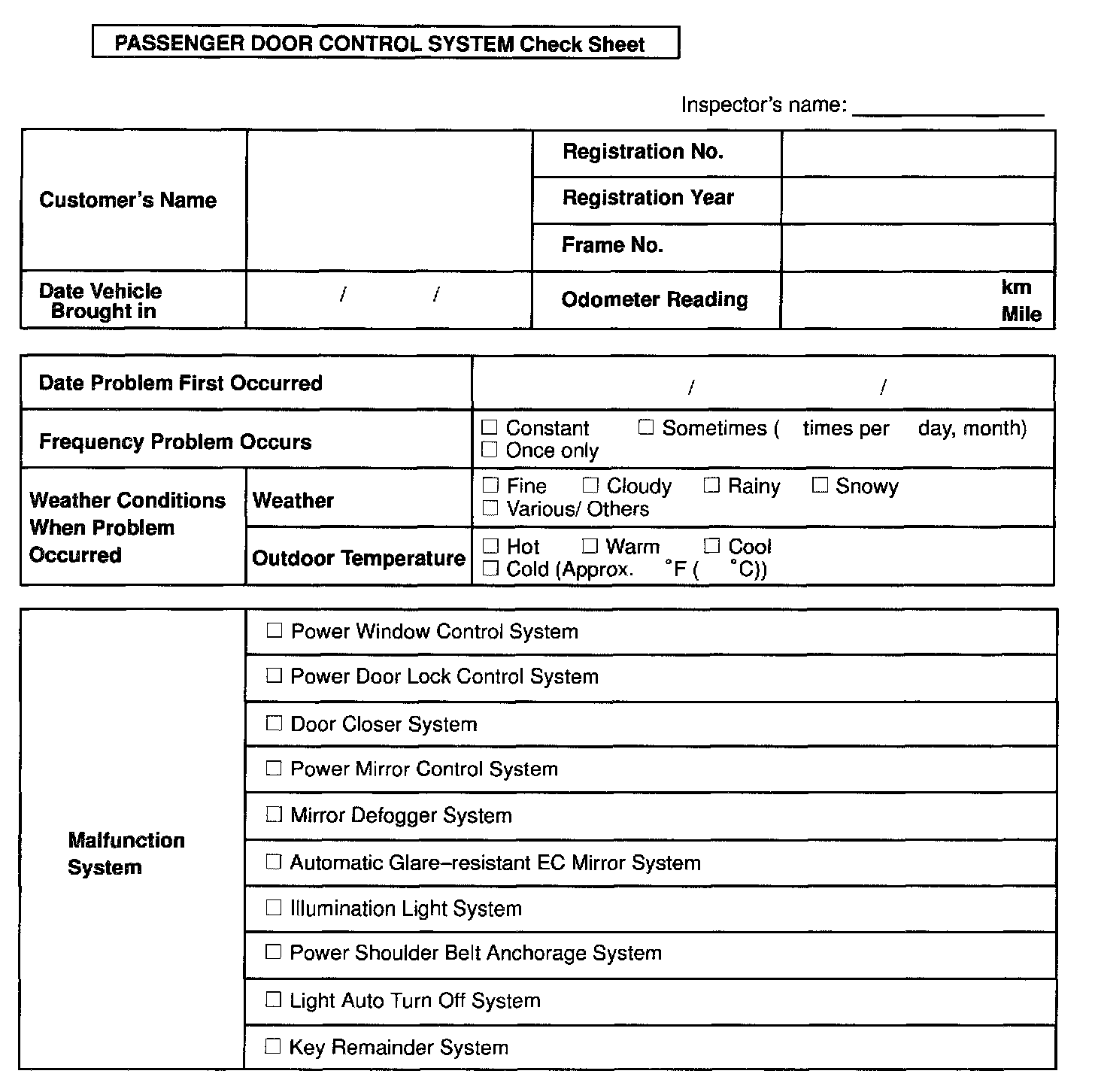 PASSENGER DOOR CONTROL SYSTEM Check Sheet

Inspector's name: ______________

| Customer's Name | | Registration No. | |
|---|---|---|---|
| | | Registration Year | |
| | | Frame No. | |
| Date Vehicle Brought in | / / | Odometer Reading | km Mile |

| Date Problem First Occurred | | / / |
|---|---|---|
| Frequency Problem Occurs | | ☐ Constant ☐ Sometimes ( times per day, month) ☐ Once only |
| Weather Conditions When Problem Occurred | Weather | ☐ Fine ☐ Cloudy ☐ Rainy ☐ Snowy ☐ Various/ Others |
| | Outdoor Temperature | ☐ Hot ☐ Warm ☐ Cool ☐ Cold (Approx. °F ( °C)) |

| Malfunction System | ☐ Power Window Control System |
|---|---|
| | ☐ Power Door Lock Control System |
| | ☐ Door Closer System |
| | ☐ Power Mirror Control System |
| | ☐ Mirror Defogger System |
| | ☐ Automatic Glare–resistant EC Mirror System |
| | ☐ Illumination Light System |
| | ☐ Power Shoulder Belt Anchorage System |
| | ☐ Light Auto Turn Off System |
| | ☐ Key Remainder System |